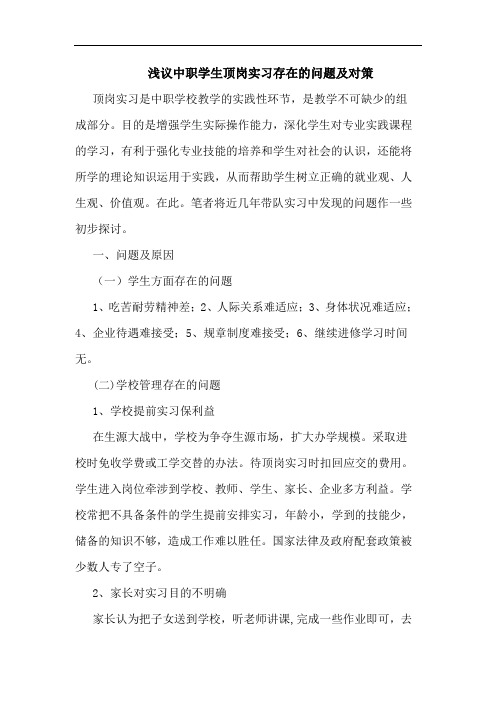 浅议中职学生顶岗实习存在的问题及对策

顶岗实习是中职学校教学的实践性环节，是教学不可缺少的组成部分。目的是增强学生实际操作能力，深化学生对专业实践课程的学习，有利于强化专业技能的培养和学生对社会的认识，还能将所学的理论知识运用于实践，从而帮助学生树立正确的就业观、人生观、价值观。在此。笔者将近几年带队实习中发现的问题作一些初步探讨。

一、问题及原因

（一）学生方面存在的问题

1、吃苦耐劳精神差；2、人际关系难适应；3、身体状况难适应；4、企业待遇难接受；5、规章制度难接受；6、继续进修学习时间无。

(二)学校管理存在的问题

1、学校提前实习保利益

在生源大战中，学校为争夺生源市场，扩大办学规模。采取进校时免收学费或工学交替的办法。待顶岗实习时扣回应交的费用。学生进入岗位牵涉到学校、教师、学生、家长、企业多方利益。学校常把不具备条件的学生提前安排实习，年龄小，学到的技能少，储备的知识不够，造成工作难以胜任。国家法律及政府配套政策被少数人专了空子。

2、家长对实习目的不明确

家长认为把子女送到学校，听老师讲课，完成一些作业即可，去